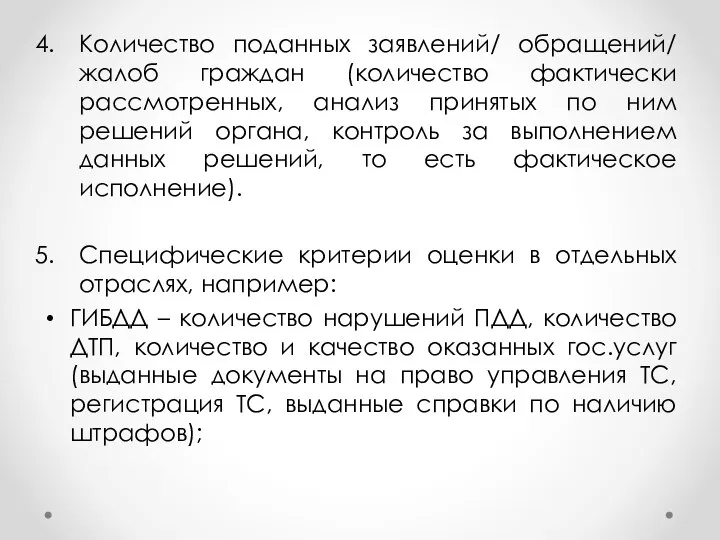 4. Количество поданных заявлений/ обращений/ жалоб граждан (количество фактически рассмотренных, анализ принятых по ним решений органа, контроль за выполнением данных решений, то есть фактическое исполнение).

5. Специфические критерии оценки в отдельных отраслях, например:

• ГИБДД – количество нарушений ПДД, количество ДТП, количество и качество оказанных гос.услуг (выданные документы на право управления ТС, регистрация ТС, выданные справки по наличию штрафов);